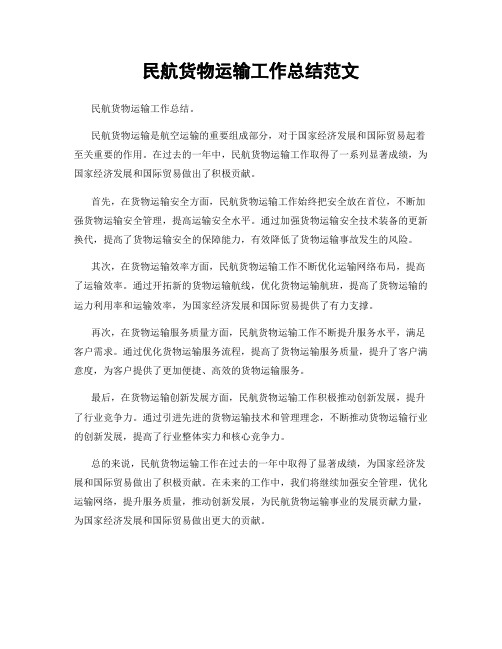 民航货物运输工作总结范文

民航货物运输工作总结。

民航货物运输是航空运输的重要组成部分，对于国家经济发展和国际贸易起着至关重要的作用。在过去的一年中，民航货物运输工作取得了一系列显著成绩，为国家经济发展和国际贸易做出了积极贡献。

首先，在货物运输安全方面，民航货物运输工作始终把安全放在首位，不断加强货物运输安全管理，提高运输安全水平。通过加强货物运输安全技术装备的更新换代，提高了货物运输安全的保障能力，有效降低了货物运输事故发生的风险。

其次，在货物运输效率方面，民航货物运输工作不断优化运输网络布局，提高了运输效率。通过开拓新的货物运输航线，优化货物运输航班，提高了货物运输的运力利用率和运输效率，为国家经济发展和国际贸易提供了有力支撑。

再次，在货物运输服务质量方面，民航货物运输工作不断提升服务水平，满足客户需求。通过优化货物运输服务流程，提高了货物运输服务质量，提升了客户满意度，为客户提供了更加便捷、高效的货物运输服务。

最后，在货物运输创新发展方面，民航货物运输工作积极推动创新发展，提升了行业竞争力。通过引进先进的货物运输技术和管理理念，不断推动货物运输行业的创新发展，提高了行业整体实力和核心竞争力。

总的来说，民航货物运输工作在过去的一年中取得了显著成绩，为国家经济发展和国际贸易做出了积极贡献。在未来的工作中，我们将继续加强安全管理，优化运输网络，提升服务质量，推动创新发展，为民航货物运输事业的发展贡献力量，为国家经济发展和国际贸易做出更大的贡献。